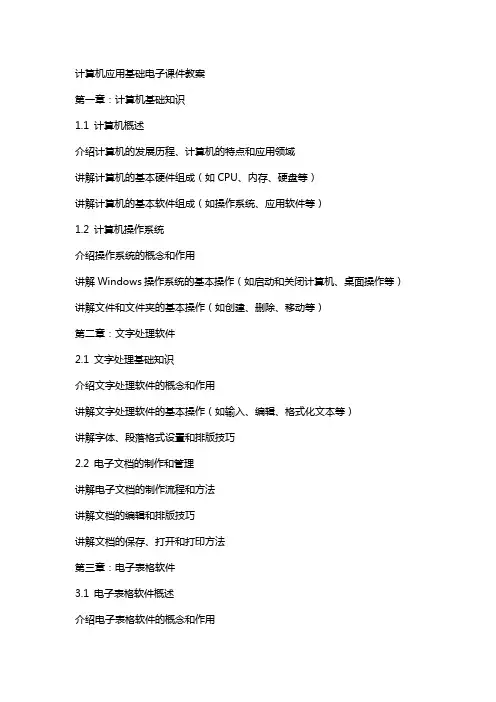 计算机应用基础电子课件教案

第一章：计算机基础知识

1.1 计算机概述

介绍计算机的发展历程、计算机的特点和应用领域

讲解计算机的基本硬件组成（如 CPU、内存、硬盘等）

讲解计算机的基本软件组成（如操作系统、应用软件等）

1.2 计算机操作系统

介绍操作系统的概念和作用

讲解 Windows 操作系统的基本操作（如启动和关闭计算机、桌面操作等）

讲解文件和文件夹的基本操作（如创建、删除、移动等）

第二章：文字处理软件

2.1 文字处理基础知识

介绍文字处理软件的概念和作用

讲解文字处理软件的基本操作（如输入、编辑、格式化文本等）

讲解字体、段落格式设置和排版技巧

2.2 电子文档的制作和管理

讲解电子文档的制作流程和方法

讲解文档的编辑和排版技巧

讲解文档的保存、打开和打印方法

第三章：电子表格软件

3.1 电子表格软件概述

介绍电子表格软件的概念和作用